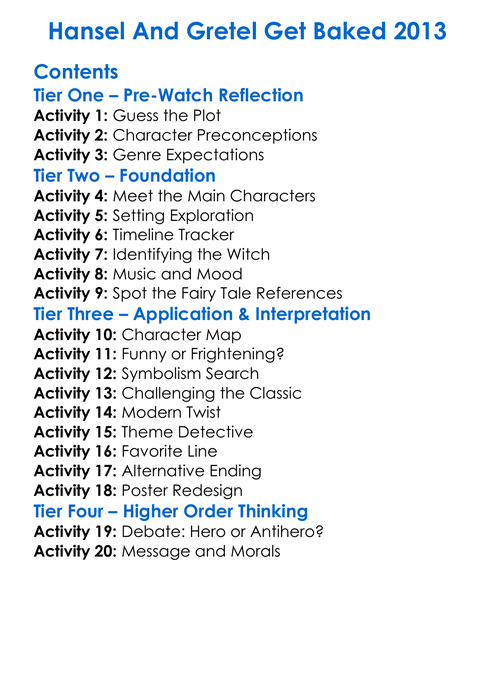 Hansel And Gretel Get Baked 2013

Contents

Tier One – Pre-Watch Reflection

Activity 1: Guess the Plot
Activity 2: Character Preconceptions
Activity 3: Genre Expectations

Tier Two – Foundation

Activity 4: Meet the Main Characters
Activity 5: Setting Exploration
Activity 6: Timeline Tracker
Activity 7: Identifying the Witch
Activity 8: Music and Mood
Activity 9: Spot the Fairy Tale References

Tier Three – Application & Interpretation

Activity 10: Character Map
Activity 11: Funny or Frightening?
Activity 12: Symbolism Search
Activity 13: Challenging the Classic
Activity 14: Modern Twist
Activity 15: Theme Detective
Activity 16: Favorite Line
Activity 17: Alternative Ending
Activity 18: Poster Redesign

Tier Four – Higher Order Thinking

Activity 19: Debate: Hero or Antihero?
Activity 20: Message and Morals